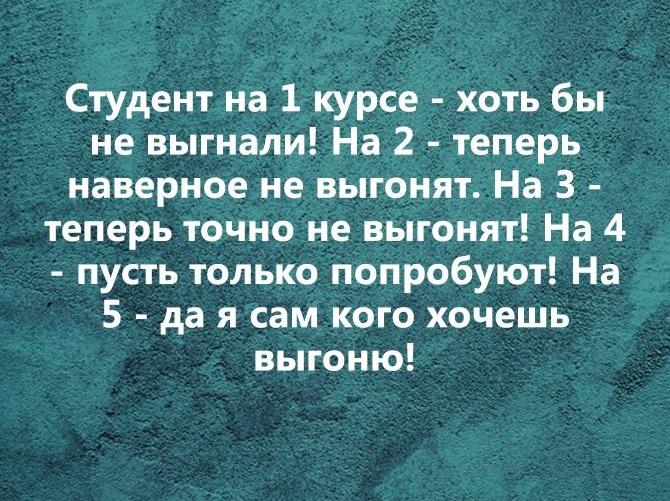 Студент на 1 курсе - хоть бы не выгнали! На 2 - теперь наверное не выгонят. На 3 - теперь точно не выгонят! На 4 - пусть только попробуют! На 5 - да я сам кого хочешь выгоню!